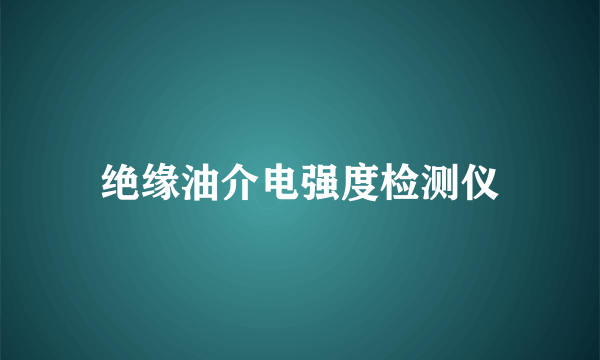 绝缘油介电强度检测仪